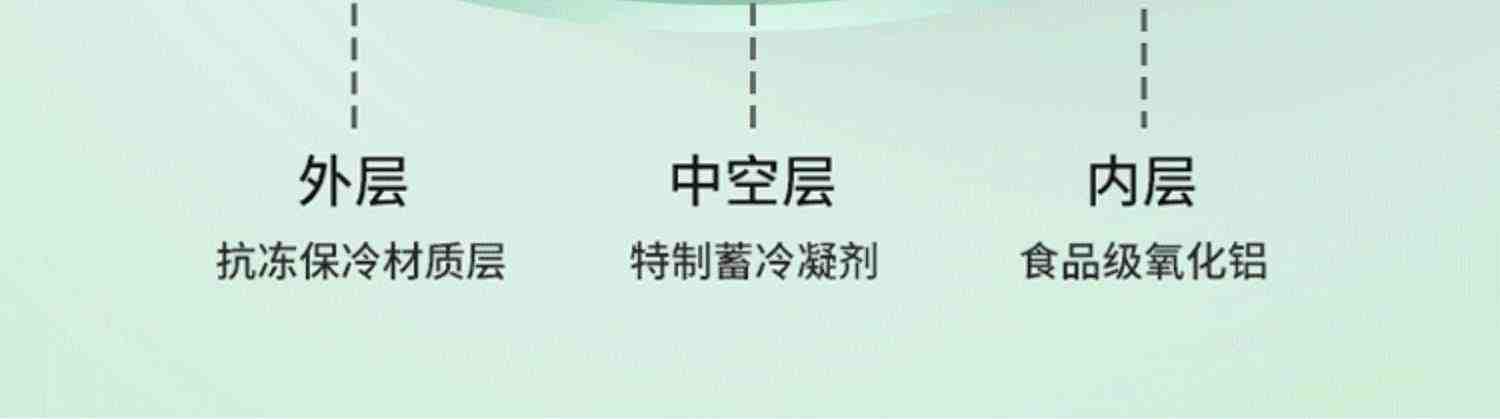 外层
抗冻保冷材质层

中空层
特制蓄冷凝剂

内层
食品级氧化铝